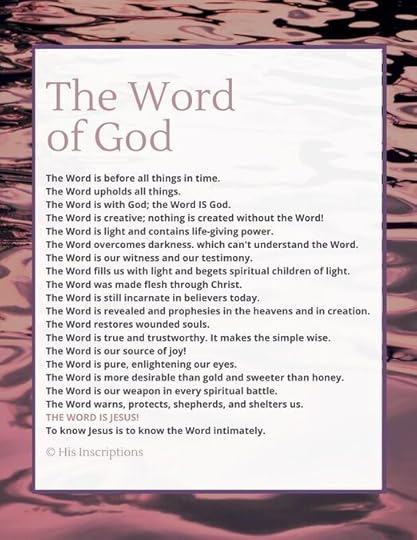 The Word of God

The Word is before all things in time.
The Word upholds all things.
The Word is with God; the Word IS God.
The Word is creative; nothing is created without the Word!
The Word is light and contains life-giving power.
The Word overcomes darkness. which can't understand the Word.
The Word is our witness and our testimony.
The Word fills us with light and begets spiritual children of light.
The Word was made flesh through Christ.
The Word is still incarnate in believers today.
The Word is revealed and prophesies in the heavens and in creation.
The Word restores wounded souls.
The Word is true and trustworthy. It makes the simple wise.
The Word is our source of joy!
The Word is pure, enlightening our eyes.
The Word is more desirable than gold and sweeter than honey.
The Word is our weapon in every spiritual battle.
The Word warns, protects, shepherds, and shelters us.
THE WORD IS JESUS!
To know Jesus is to know the Word intimately.

© His Inscriptions